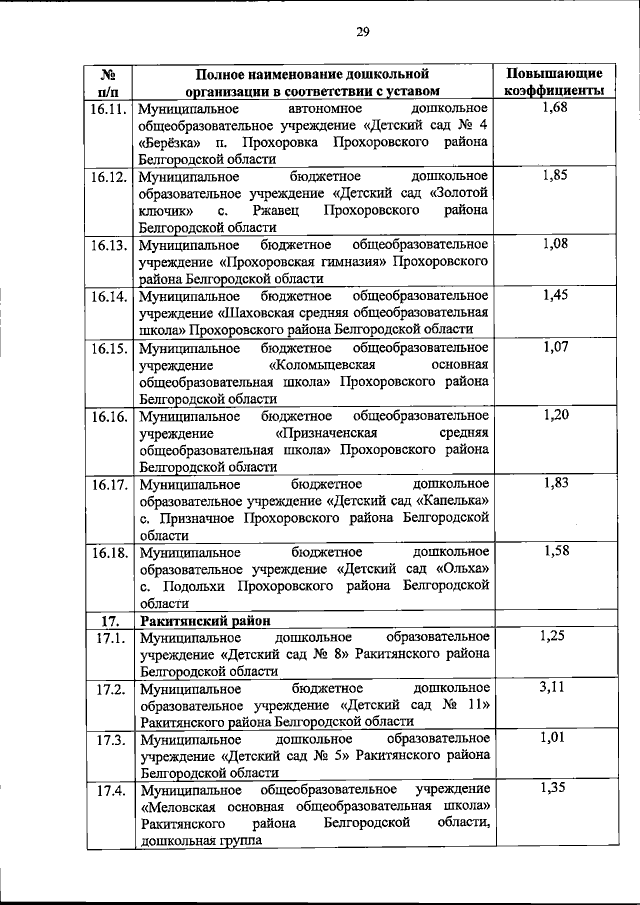 29

| № п/п | Полное наименование дошкольной организации в соответствии с уставом | Повышающие коэффициенты |
|---|---|---|
| 16.11. | Муниципальное автономное дошкольное общеобразовательное учреждение «Детский сад № 4 «Берёзка» п. Прохоровка Прохоровского района Белгородской области | 1,68 |
| 16.12. | Муниципальное бюджетное дошкольное образовательное учреждение «Детский сад «Золотой ключик» с. Ржавец Прохоровского района Белгородской области | 1,85 |
| 16.13. | Муниципальное бюджетное общеобразовательное учреждение «Прохоровская гимназия» Прохоровского района Белгородской области | 1,08 |
| 16.14. | Муниципальное бюджетное общеобразовательное учреждение «Шаховская средняя общеобразовательная школа» Прохоровского района Белгородской области | 1,45 |
| 16.15. | Муниципальное бюджетное общеобразовательное учреждение «Коломыцевская основная общеобразовательная школа» Прохоровского района Белгородской области | 1,07 |
| 16.16. | Муниципальное бюджетное общеобразовательное учреждение «Призначенская средняя общеобразовательная школа» Прохоровского района Белгородской области | 1,20 |
| 16.17. | Муниципальное бюджетное дошкольное образовательное учреждение «Детский сад «Капелька» с. Призначное Прохоровского района Белгородской области | 1,83 |
| 16.18. | Муниципальное бюджетное дошкольное образовательное учреждение «Детский сад «Ольха» с. Подольхи Прохоровского района Белгородской области | 1,58 |
| 17. | Ракитянский район | |
| 17.1. | Муниципальное дошкольное образовательное учреждение «Детский сад № 8» Ракитянского района Белгородской области | 1,25 |
| 17.2. | Муниципальное бюджетное дошкольное образовательное учреждение «Детский сад № 11» Ракитянского района Белгородской области | 3,11 |
| 17.3. | Муниципальное дошкольное образовательное учреждение «Детский сад № 5» Ракитянского района Белгородской области | 1,01 |
| 17.4. | Муниципальное общеобразовательное учреждение «Меловская основная общеобразовательная школа» Ракитянского района Белгородской области, дошкольная группа | 1,35 |